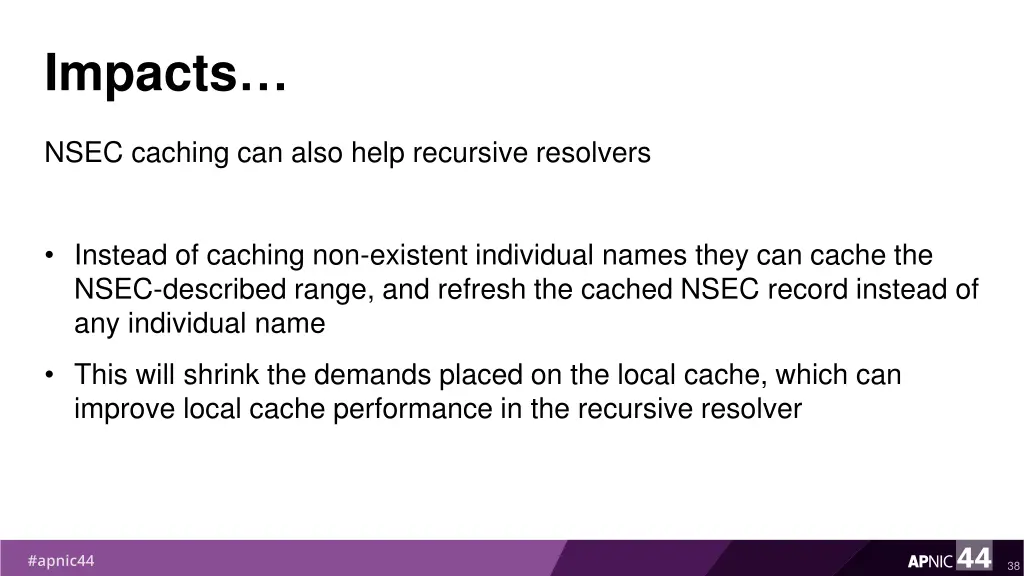 Impacts…

NSEC caching can also help recursive resolvers

• Instead of caching non-existent individual names they can cache the NSEC-described range, and refresh the cached NSEC record instead of any individual name

• This will shrink the demands placed on the local cache, which can improve local cache performance in the recursive resolver

#apnic44

APNIC 44

38